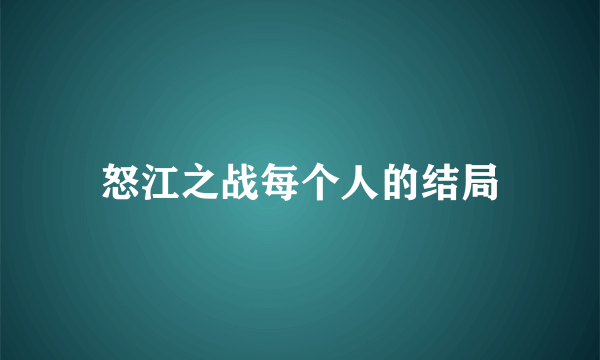 怒江之战每个人的结局